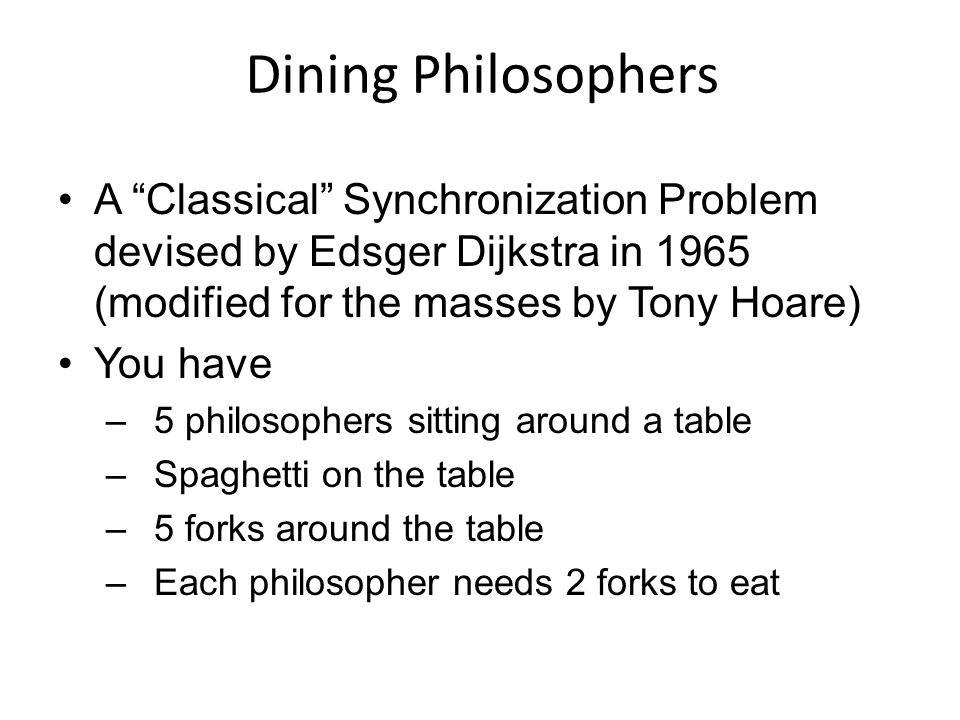 Dining Philosophers

• A “Classical” Synchronization Problem devised by Edsger Dijkstra in 1965 (modified for the masses by Tony Hoare)
• You have
– 5 philosophers sitting around a table
– Spaghetti on the table
– 5 forks around the table
– Each philosopher needs 2 forks to eat